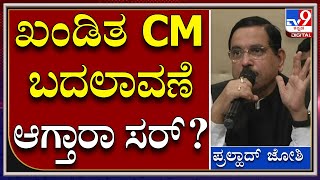 ಖಂಡಿತ CM ಬದಲಾವಣೆ ಆಗ್ತಾರಾ ಸರ್?

TV9 ಕನ್ನಡ DIGITAL

ಪ್ರಲ್ಹಾದ್ ಜೋಶಿ